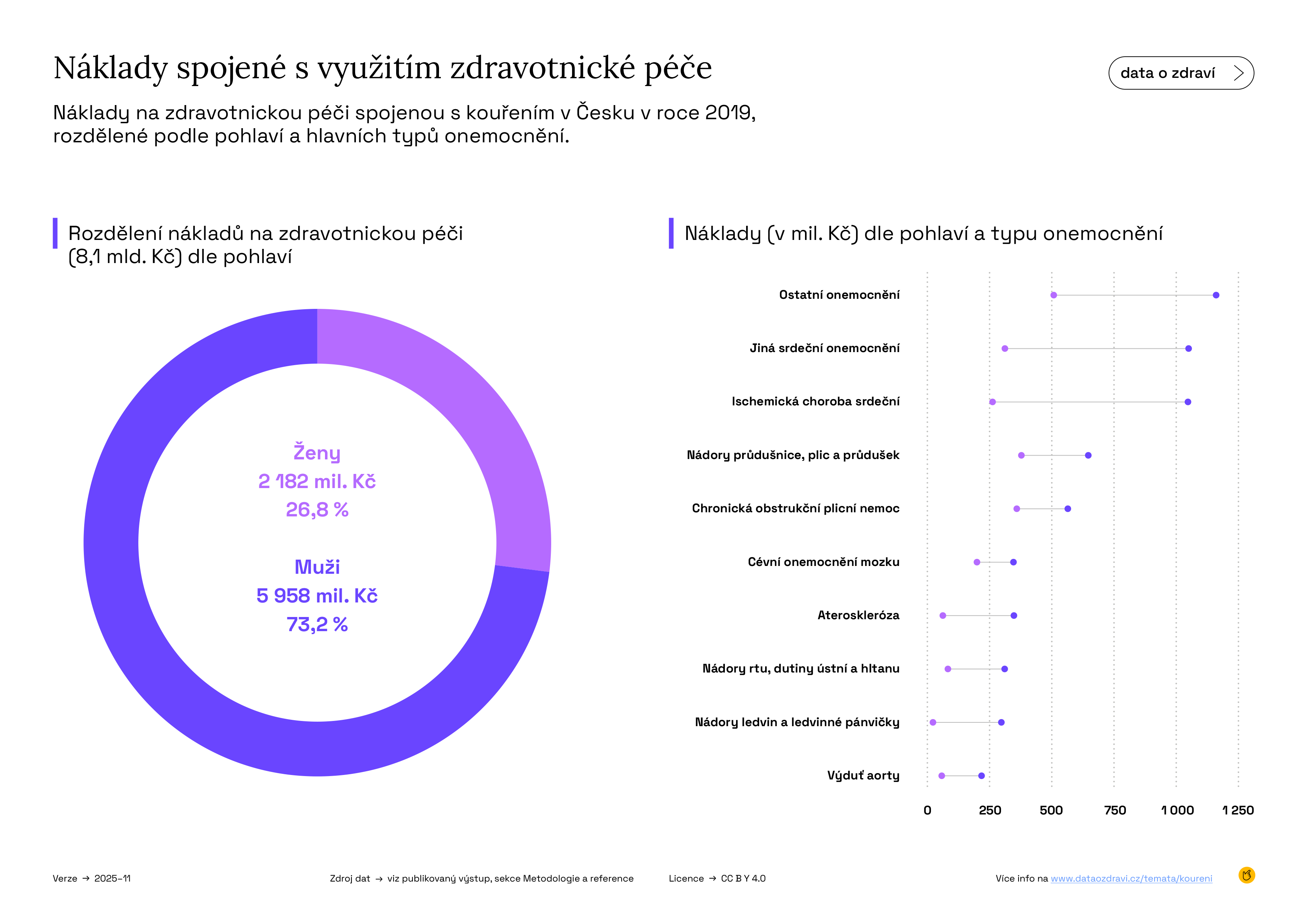 Náklady spojené s využitím zdravotnické péče

data o zdraví

Náklady na zdravotnickou péči spojenou s kouřením v Česku v roce 2019, rozdělené podle pohlaví a hlavních typů onemocnění.

Rozdělení nákladů na zdravotnickou péči (8,1 mld. Kč) dle pohlaví

Ženy
2 182 mil. Kč
26,8 %

Muži
5 958 mil. Kč
73,2 %

Náklady (v mil. Kč) dle pohlaví a typu onemocnění

Ostatní onemocnění
Jiná srdeční onemocnění
Ischemická choroba srdeční
Nádory průdušnice, plic a průdušek
Chronická obstrukční plicní nemoc
Cévní onemocnění mozku
Ateroskleróza
Nádory rtu, dutiny ústní a hltanu
Nádory ledvin a ledvinné pánvičky
Výduť aorty

0 250 500 750 1 000 1 250

Verze → 2025-11

Zdroj dat → viz publikovaný výstup, sekce Metodologie a reference

Licence → CC BY 4.0

Více info na www.dataozdravi.cz/temata/koureni